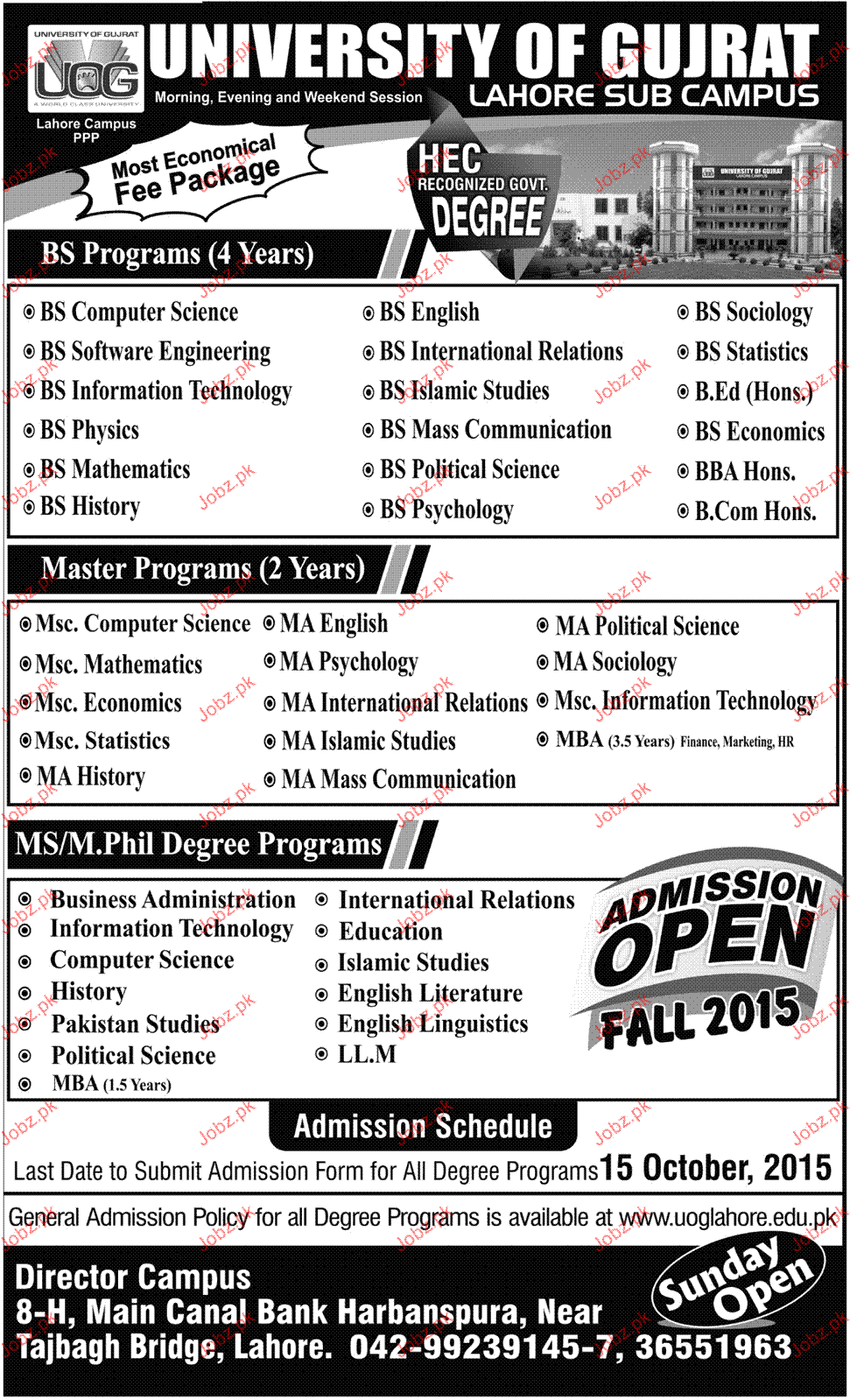 UNIVERSITY OF GUJRAT
UOG
A WORLD CLASS UNIVERSITY
Lahore Campus
PPP

UNIVERSITY OF GUJRAT
Morning, Evening and Weekend Session
LAHORE SUB CAMPUS

Most Economical Fee Package

HEC
RECOGNIZED GOVT.
DEGREE

BS Programs (4 Years)

• BS Computer Science
• BS Software Engineering
• BS Information Technology
• BS Physics
• BS Mathematics
• BS History

• BS English
• BS International Relations
• BS Islamic Studies
• BS Mass Communication
• BS Political Science
• BS Psychology

• BS Sociology
• BS Statistics
• B.Ed (Hons.)
• BS Economics
• BBA Hons.
• B.Com Hons.

Master Programs (2 Years)

• Msc. Computer Science
• Msc. Mathematics
• Msc. Economics
• Msc. Statistics
• MA History

• MA English
• MA Psychology
• MA International Relations
• MA Islamic Studies
• MA Mass Communication

• MA Political Science
• MA Sociology
• Msc. Information Technology
• MBA (3.5 Years) Finance, Marketing, HR

MS/M.Phil Degree Programs

• Business Administration
• Information Technology
• Computer Science
• History
• Pakistan Studies
• Political Science
• MBA (1.5 Years)

• International Relations
• Education
• Islamic Studies
• English Literature
• English Linguistics
• LL.M

ADMISSION OPEN FALL 2015

Admission Schedule

Last Date to Submit Admission Form for All Degree Programs 15 October, 2015

General Admission Policy for all Degree Programs is available at www.uoglahore.edu.pk

Director Campus
8-H, Main Canal Bank Harbanspura, Near
Tajbagh Bridge, Lahore. 042-99239145-7, 36551963

Sunday Open

Jobz.pk